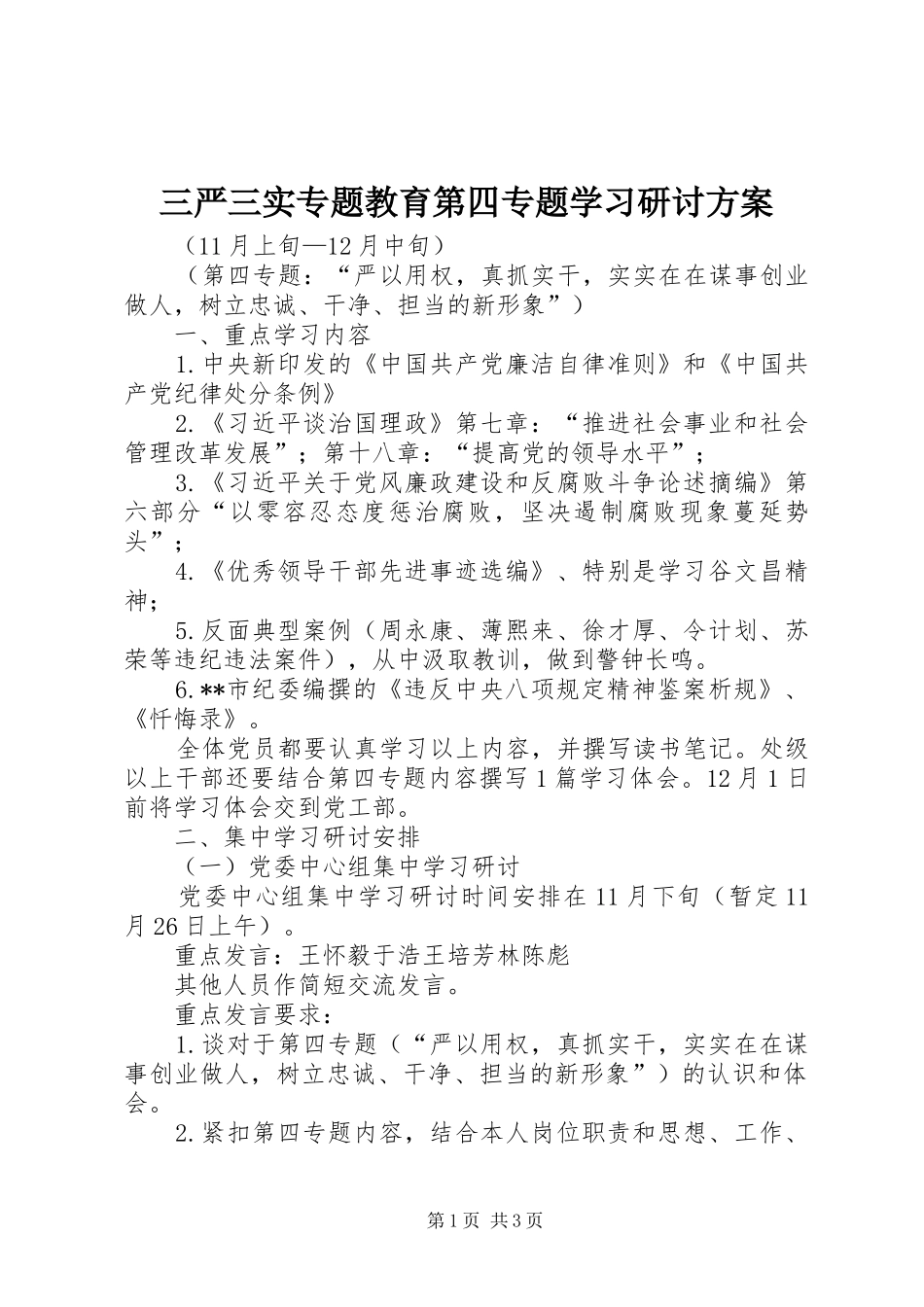 三严三实专题教育第四专题学习研讨方案

（11月上旬—12月中旬）

（第四专题：“严以用权，真抓实干，实实在在谋事创业做人，树立忠诚、干净、担当的新形象”）

一、重点学习内容

1.中央新印发的《中国共产党廉洁自律准则》和《中国共产党纪律处分条例》

2.《习近平谈治国理政》第七章：“推进社会事业和社会管理改革发展”；第十八章：“提高党的领导水平”；

3.《习近平关于党风廉政建设和反腐败斗争论述摘编》第六部分“以零容忍态度惩治腐败，坚决遏制腐败现象蔓延势头”；

4.《优秀领导干部先进事迹选编》、特别是学习谷文昌精神；

5.反面典型案例（周永康、薄熙来、徐才厚、令计划、苏荣等违纪违法案件），从中汲取教训，做到警钟长鸣。

6.**市纪委编撰的《违反中央八项规定精神鉴案析规》、《忏悔录》。

全体党员都要认真学习以上内容，并撰写读书笔记。处级以上干部还要结合第四专题内容撰写1篇学习体会。12月1日前将学习体会交到党工部。

二、集中学习研讨安排

（一）党委中心组集中学习研讨

党委中心组集中学习研讨时间安排在11月下旬（暂定11月26日上午）。

重点发言：王怀毅于浩王培芳林陈彪

其他人员作简短交流发言。

重点发言要求：

1.谈对于第四专题（“严以用权，真抓实干，实实在在谋事创业做人，树立忠诚、干净、担当的新形象”）的认识和体会。

2.紧扣第四专题内容，结合本人岗位职责和思想、工作、

第1页 共3页